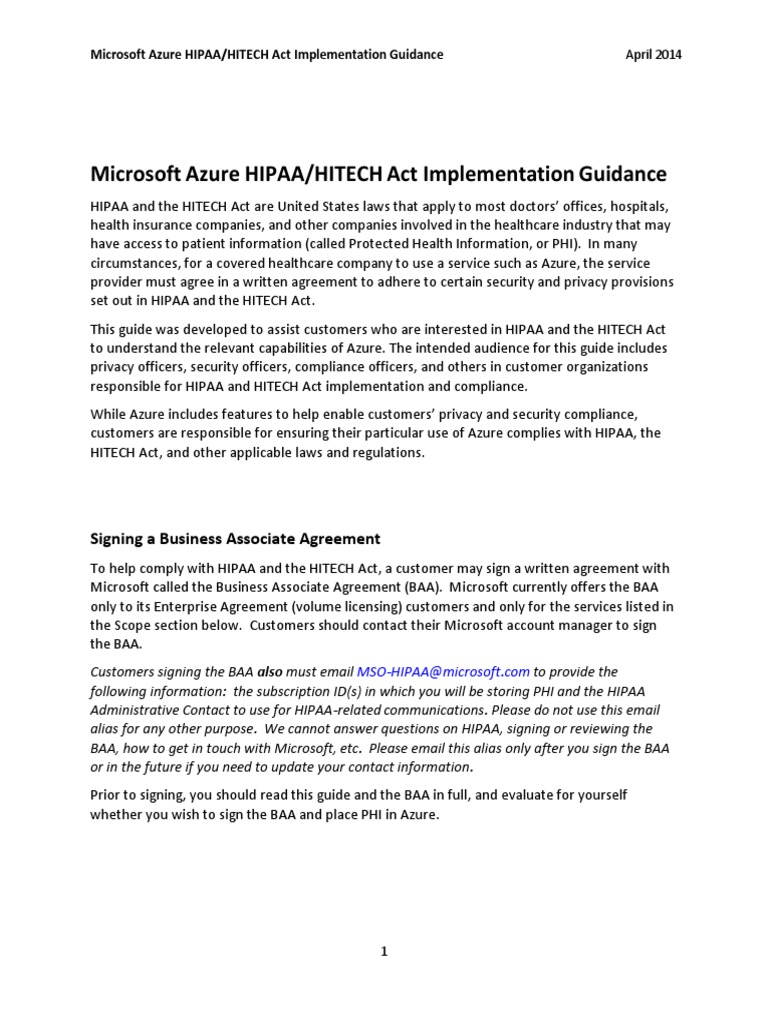 Microsoft Azure HIPAA/HITECH Act Implementation Guidance April 2014

Microsoft Azure HIPAA/HITECH Act Implementation Guidance

HIPAA and the HITECH Act are United States laws that apply to most doctors' offices, hospitals, health insurance companies, and other companies involved in the healthcare industry that may have access to patient information (called Protected Health Information, or PHI). In many circumstances, for a covered healthcare company to use a service such as Azure, the service provider must agree in a written agreement to adhere to certain security and privacy provisions set out in HIPAA and the HITECH Act.

This guide was developed to assist customers who are interested in HIPAA and the HITECH Act to understand the relevant capabilities of Azure. The intended audience for this guide includes privacy officers, security officers, compliance officers, and others in customer organizations responsible for HIPAA and HITECH Act implementation and compliance.

While Azure includes features to help enable customers' privacy and security compliance, customers are responsible for ensuring their particular use of Azure complies with HIPAA, the HITECH Act, and other applicable laws and regulations.

Signing a Business Associate Agreement

To help comply with HIPAA and the HITECH Act, a customer may sign a written agreement with Microsoft called the Business Associate Agreement (BAA). Microsoft currently offers the BAA only to its Enterprise Agreement (volume licensing) customers and only for the services listed in the Scope section below. Customers should contact their Microsoft account manager to sign the BAA.

Customers signing the BAA also must email MSO-HIPAA@microsoft.com to provide the following information: the subscription ID(s) in which you will be storing PHI and the HIPAA Administrative Contact to use for HIPAA-related communications. Please do not use this email alias for any other purpose. We cannot answer questions on HIPAA, signing or reviewing the BAA, how to get in touch with Microsoft, etc. Please email this alias only after you sign the BAA or in the future if you need to update your contact information.

Prior to signing, you should read this guide and the BAA in full, and evaluate for yourself whether you wish to sign the BAA and place PHI in Azure.

1